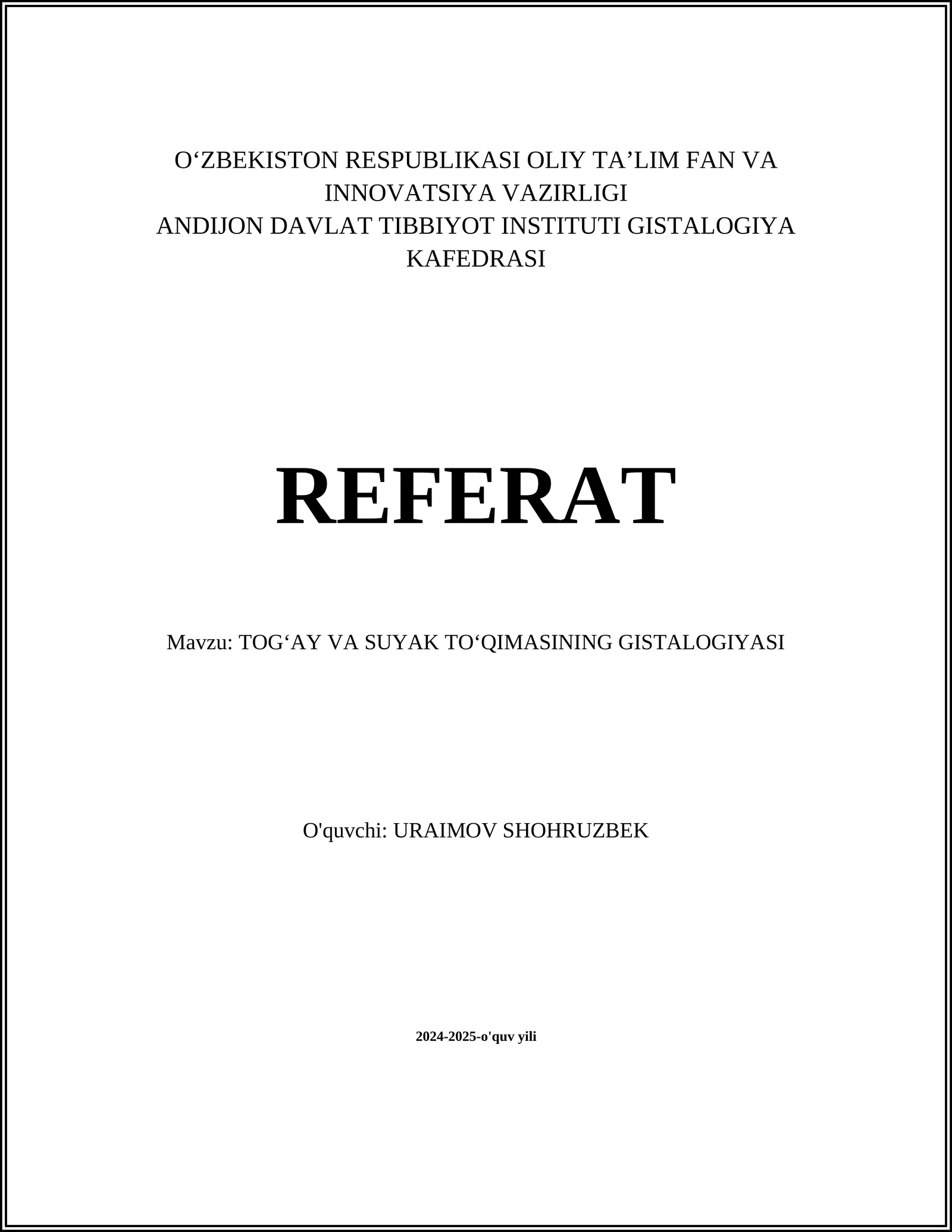 O‘ZBEKISTON RESPUBLIKASI OLIY TA’LIM FAN VA INNOVATSIYA VAZIRLIGI
ANDIJON DAVLAT TIBBIYOT INSTITUTI GISTALOGIYA KAFEDRASI

REFERAT

Mavzu: TOG‘AY VA SUYAK TO‘QIMASINING GISTALOGIYASI

O'quvchi: URAIMOV SHOHRUZBEK

2024-2025-o'quv yili